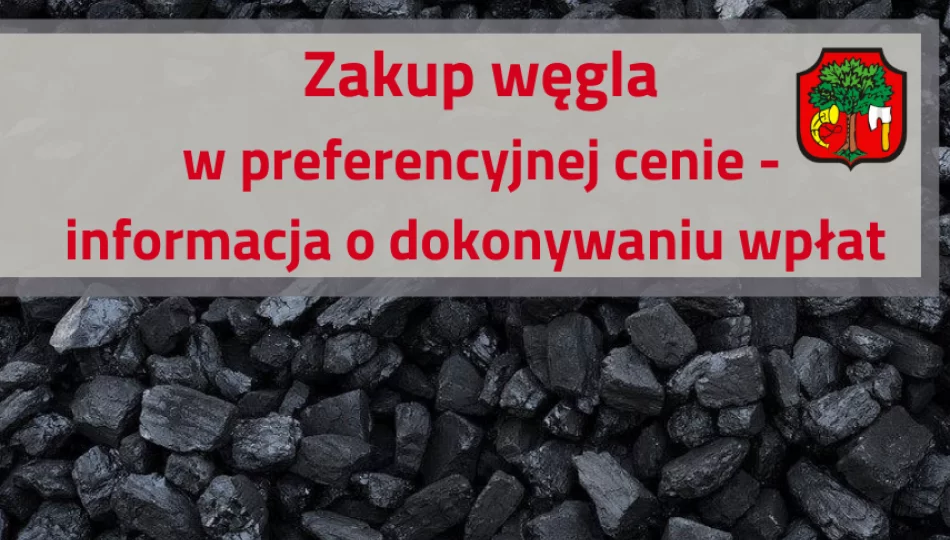 Zakup węgla
w preferencyjnej cenie -
informacja o dokonywaniu wpłat